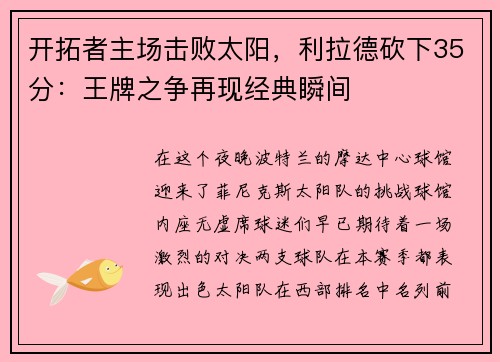 开拓者主场击败太阳，利拉德砍下35分：王牌之争再现经典瞬间

在这个夜晚波特兰的摩达中心球馆迎来了菲尼克斯太阳队的挑战球馆内座无虚席球迷们早已期待着一场激烈的对决两支球队在本赛季都表现出色太阳队在西部排名中名列前